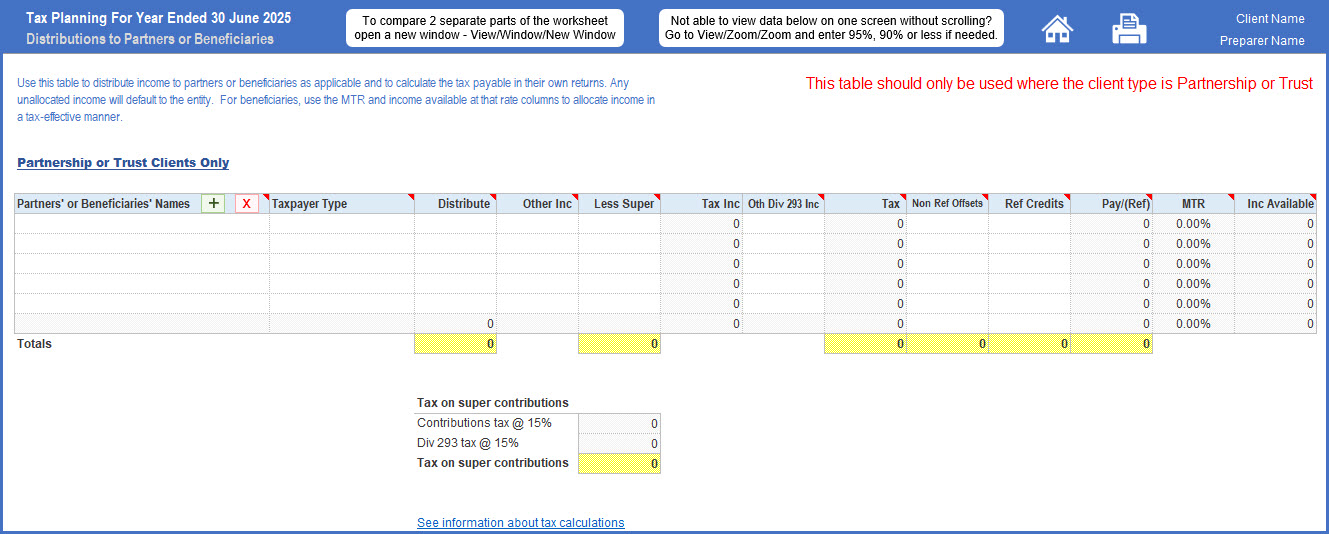 Tax Planning For Year Ended 30 June 2025
Distributions to Partners or Beneficiaries

To compare 2 separate parts of the worksheet open a new window - View/Window/New Window

Not able to view data below on one screen without scrolling? Go to View/Zoom/Zoom and enter 95%, 90% or less if needed.

Client Name
Preparer Name

Use this table to distribute income to partners or beneficiaries as applicable and to calculate the tax payable in their own returns. Any unallocated income will default to the entity. For beneficiaries, use the MTR and income available at that rate columns to allocate income in a tax-effective manner.

This table should only be used where the client type is Partnership or Trust

Partnership or Trust Clients Only

| Partners' or Beneficiaries' Names + X | Taxpayer Type | Distribute | Other Inc | Less Super | Tax Inc | Oth Div 293 Inc | Tax | Non Ref Offsets | Ref Credits | Pay/(Ref) | MTR | Inc Available |
|---|---|---|---|---|---|---|---|---|---|---|---|---|
| | | | | | 0 | | 0 | | | 0 | 0.00% | 0 |
| | | | | | 0 | | 0 | | | 0 | 0.00% | 0 |
| | | | | | 0 | | 0 | | | 0 | 0.00% | 0 |
| | | | | | 0 | | 0 | | | 0 | 0.00% | 0 |
| | | | | | 0 | | 0 | | | 0 | 0.00% | 0 |
| | | 0 | | | 0 | | 0 | | | 0 | 0.00% | 0 |
| Totals | | 0 | | 0 | | | 0 | 0 | 0 | 0 | | |

| Tax on super contributions | |
|---|---|
| Contributions tax @ 15% | 0 |
| Div 293 tax @ 15% | 0 |
| Tax on super contributions | 0 |

See information about tax calculations